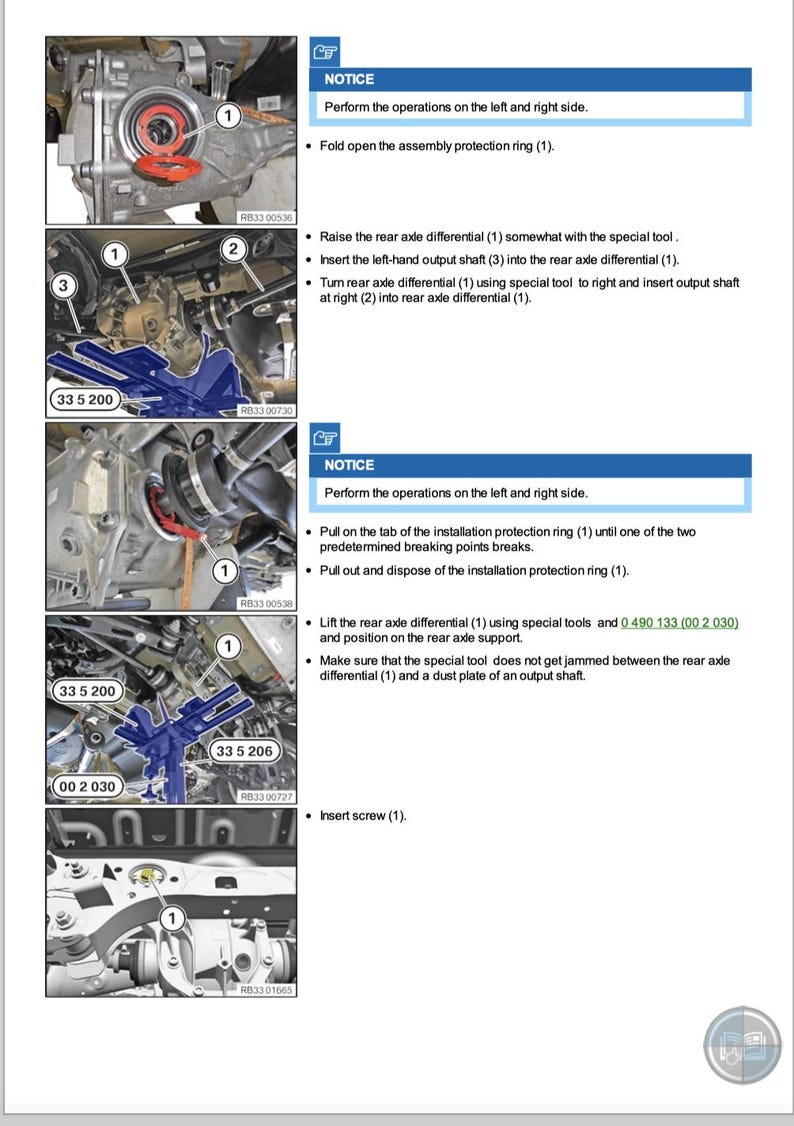 1

RB33 00536

NOTICE

Perform the operations on the left and right side.

• Fold open the assembly protection ring (1).

1 2 3

33 5 200

RB33 00730

• Raise the rear axle differential (1) somewhat with the special tool .
• Insert the left-hand output shaft (3) into the rear axle differential (1).
• Turn rear axle differential (1) using special tool to right and insert output shaft at right (2) into rear axle differential (1).

1

RB33 00538

NOTICE

Perform the operations on the left and right side.

• Pull on the tab of the installation protection ring (1) until one of the two predetermined breaking points breaks.
• Pull out and dispose of the installation protection ring (1).

1

33 5 200

33 5 206

00 2 030

RB33 00727

• Lift the rear axle differential (1) using special tools and 0 490 133 (00 2 030) and position on the rear axle support.
• Make sure that the special tool does not get jammed between the rear axle differential (1) and a dust plate of an output shaft.

1

RB33 01665

• Insert screw (1).